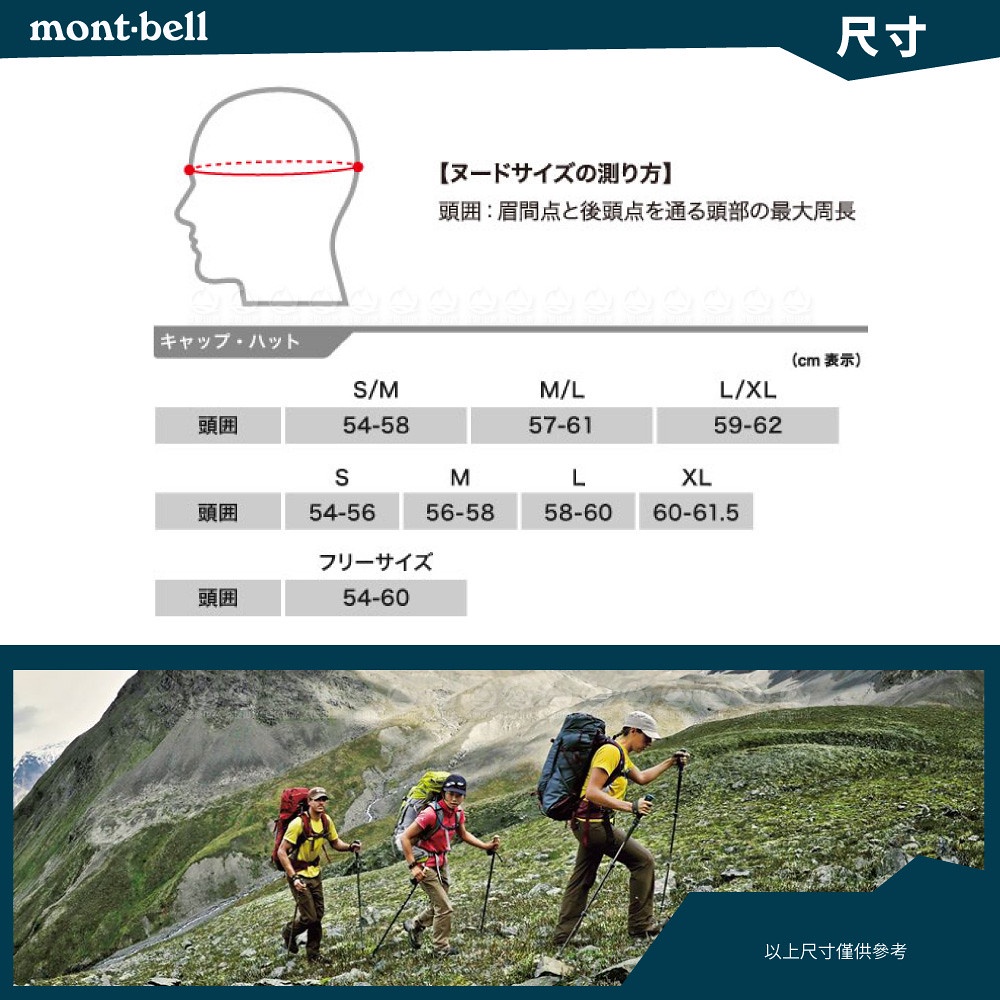 mont·bell

尺寸

【ヌードサイズの測り方】
頭囲：眉間点と後頭点を通る頭部の最大周長

キャップ・ハット

(cm 表示)

| | S/M | M/L | L/XL |
|---|---|---|---|
| 頭囲 | 54-58 | 57-61 | 59-62 |

| | S | M | L | XL |
|---|---|---|---|---|
| 頭囲 | 54-56 | 56-58 | 58-60 | 60-61.5 |

| | フリーサイズ |
|---|---|
| 頭囲 | 54-60 |

以上尺寸僅供參考